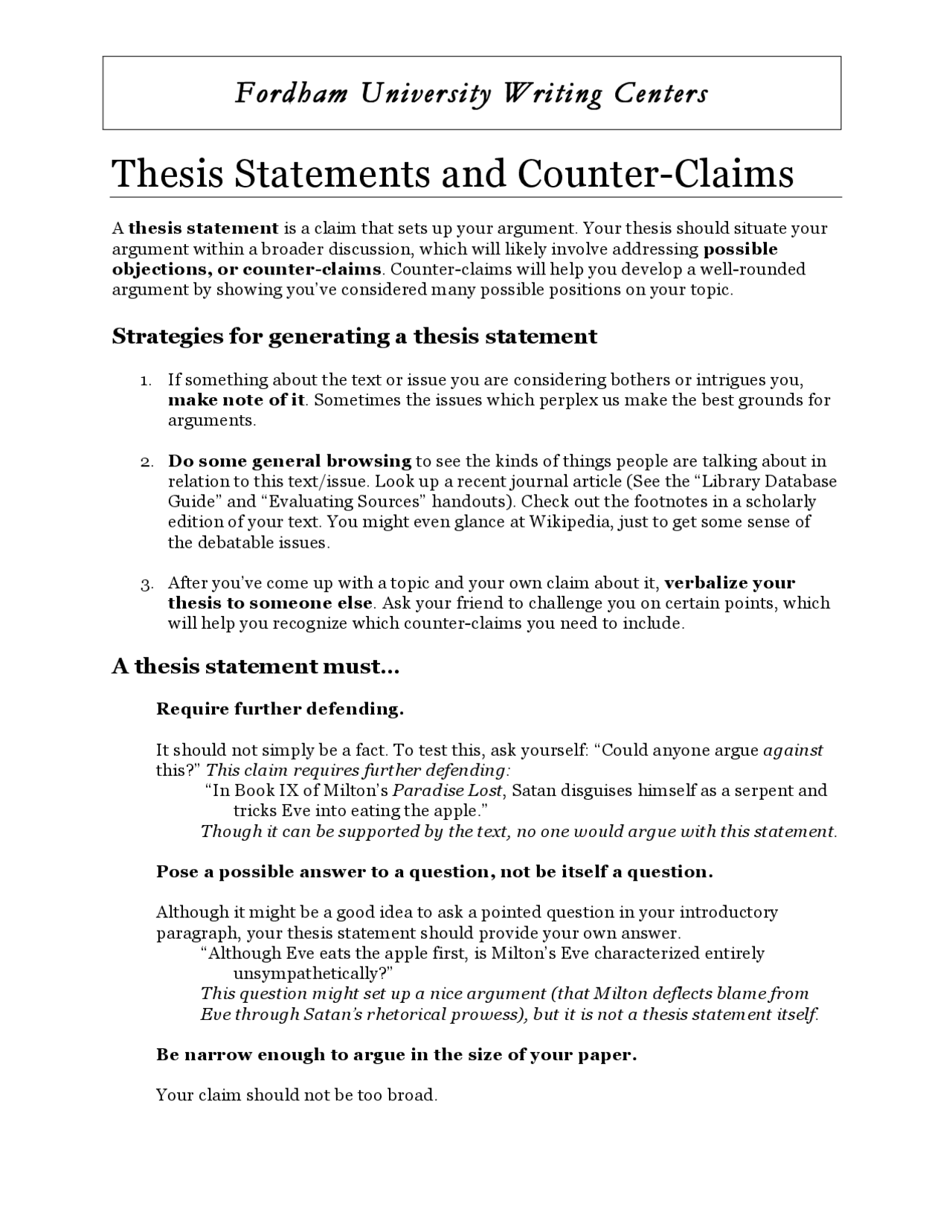 Fordham University Writing Centers

Thesis Statements and Counter-Claims

A thesis statement is a claim that sets up your argument. Your thesis should situate your argument within a broader discussion, which will likely involve addressing possible objections, or counter-claims. Counter-claims will help you develop a well-rounded argument by showing you've considered many possible positions on your topic.

Strategies for generating a thesis statement

1. If something about the text or issue you are considering bothers or intrigues you, make note of it. Sometimes the issues which perplex us make the best grounds for arguments.

2. Do some general browsing to see the kinds of things people are talking about in relation to this text/issue. Look up a recent journal article (See the "Library Database Guide" and "Evaluating Sources" handouts). Check out the footnotes in a scholarly edition of your text. You might even glance at Wikipedia, just to get some sense of the debatable issues.

3. After you've come up with a topic and your own claim about it, verbalize your thesis to someone else. Ask your friend to challenge you on certain points, which will help you recognize which counter-claims you need to include.

A thesis statement must...

Require further defending.

It should not simply be a fact. To test this, ask yourself: "Could anyone argue against this?" This claim requires further defending:
"In Book IX of Milton's Paradise Lost, Satan disguises himself as a serpent and tricks Eve into eating the apple."
Though it can be supported by the text, no one would argue with this statement.

Pose a possible answer to a question, not be itself a question.

Although it might be a good idea to ask a pointed question in your introductory paragraph, your thesis statement should provide your own answer.
"Although Eve eats the apple first, is Milton's Eve characterized entirely unsympathetically?"
This question might set up a nice argument (that Milton deflects blame from Eve through Satan's rhetorical prowess), but it is not a thesis statement itself.

Be narrow enough to argue in the size of your paper.

Your claim should not be too broad.